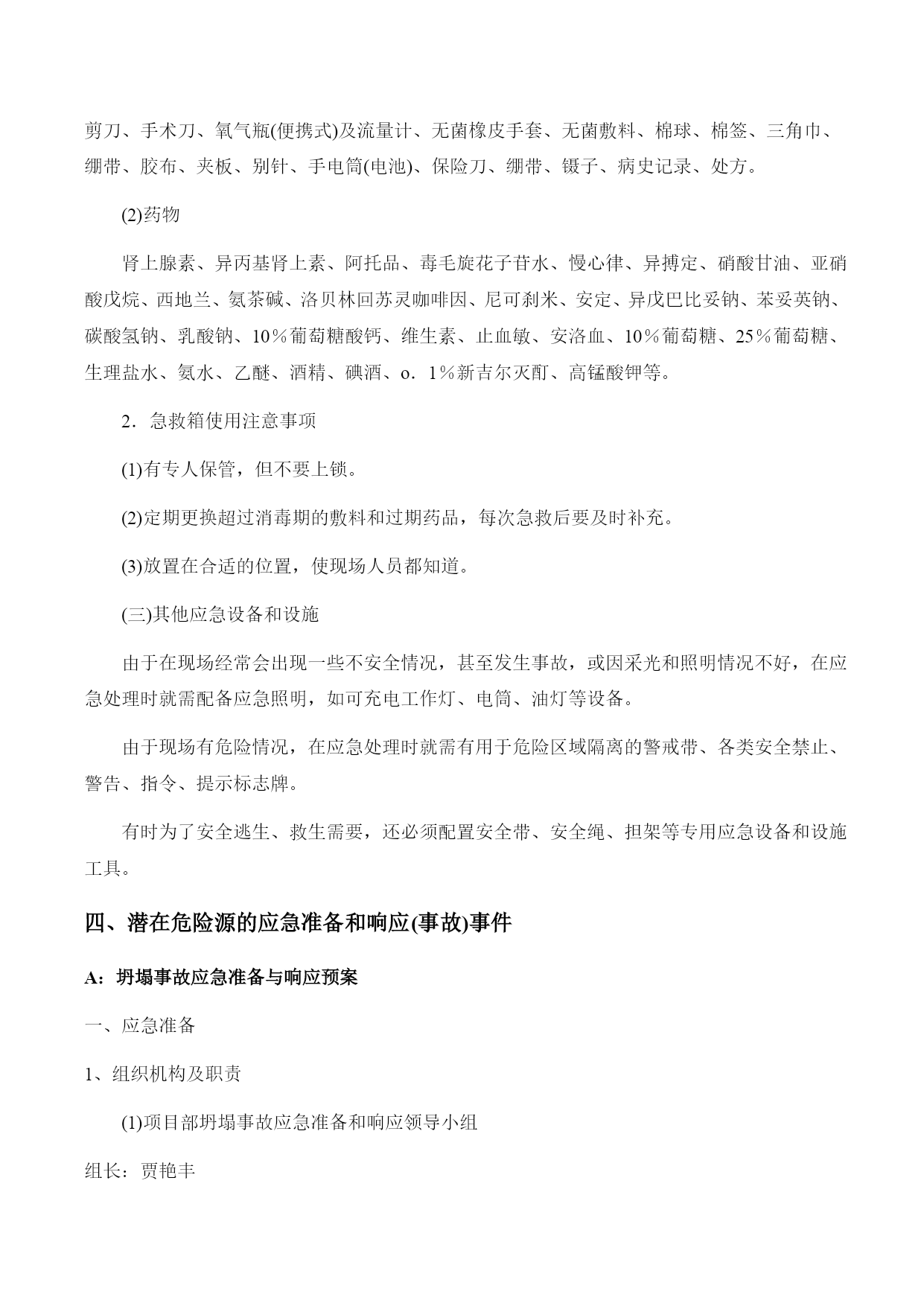 剪刀、手术刀、氧气瓶(便携式)及流量计、无菌橡皮手套、无菌敷料、棉球、棉签、三角巾、绷带、胶布、夹板、别针、手电筒(电池)、保险刀、绷带、镊子、病史记录、处方。

(2)药物

肾上腺素、异丙基肾上素、阿托品、毒毛旋花子苷水、慢心律、异搏定、硝酸甘油、亚硝酸戊烷、西地兰、氨茶碱、洛贝林回苏灵咖啡因、尼可刹米、安定、异戊巴比妥钠、苯妥英钠、碳酸氢钠、乳酸钠、10％葡萄糖酸钙、维生素、止血敏、安洛血、10％葡萄糖、25％葡萄糖、生理盐水、氨水、乙醚、酒精、碘酒、o．1％新吉尔灭酊、高锰酸钾等。

2．急救箱使用注意事项

(1)有专人保管，但不要上锁。

(2)定期更换超过消毒期的敷料和过期药品，每次急救后要及时补充。

(3)放置在合适的位置，使现场人员都知道。

(三)其他应急设备和设施

由于在现场经常会出现一些不安全情况，甚至发生事故，或因采光和照明情况不好，在应急处理时就需配备应急照明，如可充电工作灯、电筒、油灯等设备。

由于现场有危险情况，在应急处理时就需有用于危险区域隔离的警戒带、各类安全禁止、警告、指令、提示标志牌。

有时为了安全逃生、救生需要，还必须配置安全带、安全绳、担架等专用应急设备和设施工具。

四、潜在危险源的应急准备和响应(事故)事件

A：坍塌事故应急准备与响应预案

一、应急准备

1、组织机构及职责

(1)项目部坍塌事故应急准备和响应领导小组

组长：贾艳丰